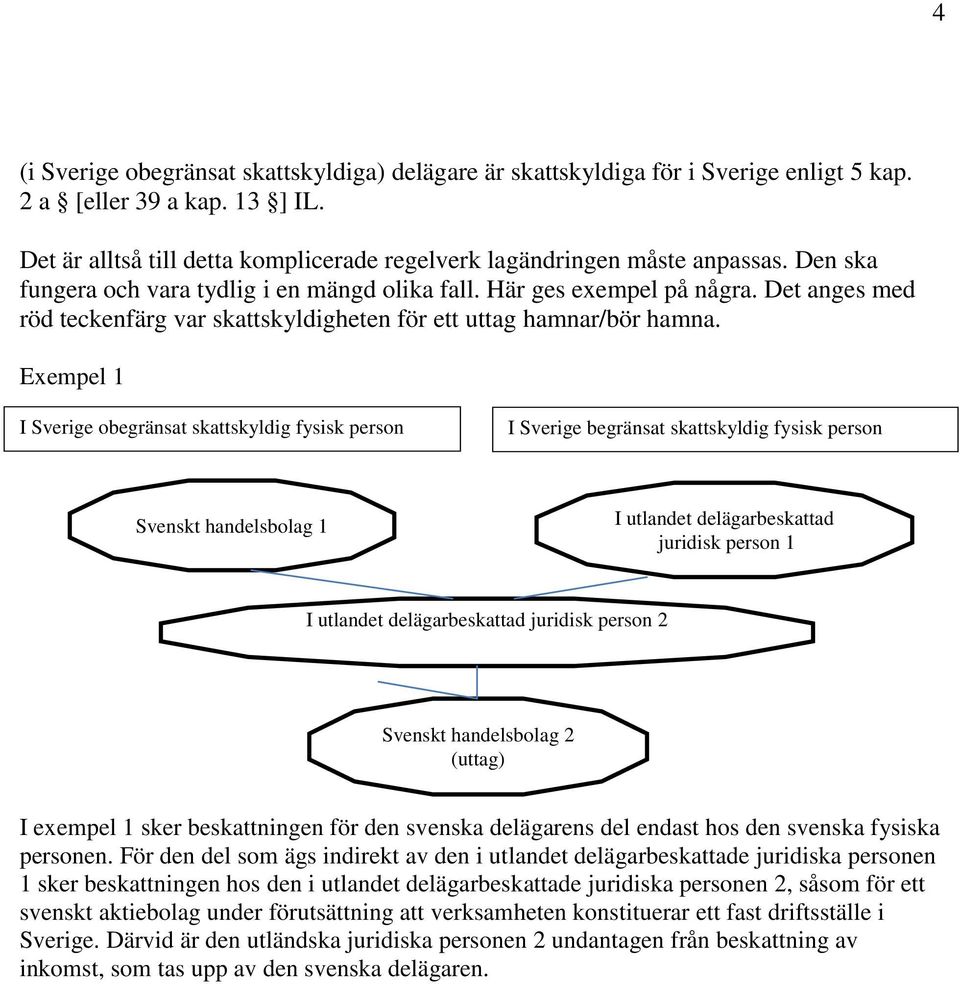 4

(i Sverige obegränsat skattskyldiga) delägare är skattskyldiga för i Sverige enligt 5 kap. 2 a § [eller 39 a kap. 13 §] IL.

Det är alltså till detta komplicerade regelverk lagändringen måste anpassas. Den ska fungera och vara tydlig i en mängd olika fall. Här ges exempel på några. Det anges med röd teckenfärg var skattskyldigheten för ett uttag hamnar/bör hamna.

Exempel 1

I Sverige obegränsat skattskyldig fysisk person

I Sverige begränsat skattskyldig fysisk person

Svenskt handelsbolag 1

I utlandet delägarbeskattad juridisk person 1

I utlandet delägarbeskattad juridisk person 2

Svenskt handelsbolag 2 (uttag)

I exempel 1 sker beskattningen för den svenska delägarens del endast hos den svenska fysiska personen. För den del som ägs indirekt av den i utlandet delägarbeskattade juridiska personen 1 sker beskattningen hos den i utlandet delägarbeskattade juridiska personen 2, såsom för ett svenskt aktiebolag under förutsättning att verksamheten konstituerar ett fast driftsställe i Sverige. Därvid är den utländska juridiska personen 2 undantagen från beskattning av inkomst, som tas upp av den svenska delägaren.